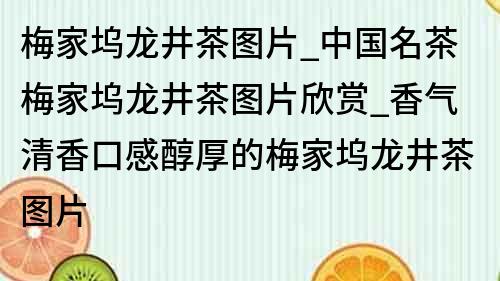 梅家坞龙井茶图片_中国名茶梅家坞龙井茶图片欣赏_香气清香口感醇厚的梅家坞龙井茶图片